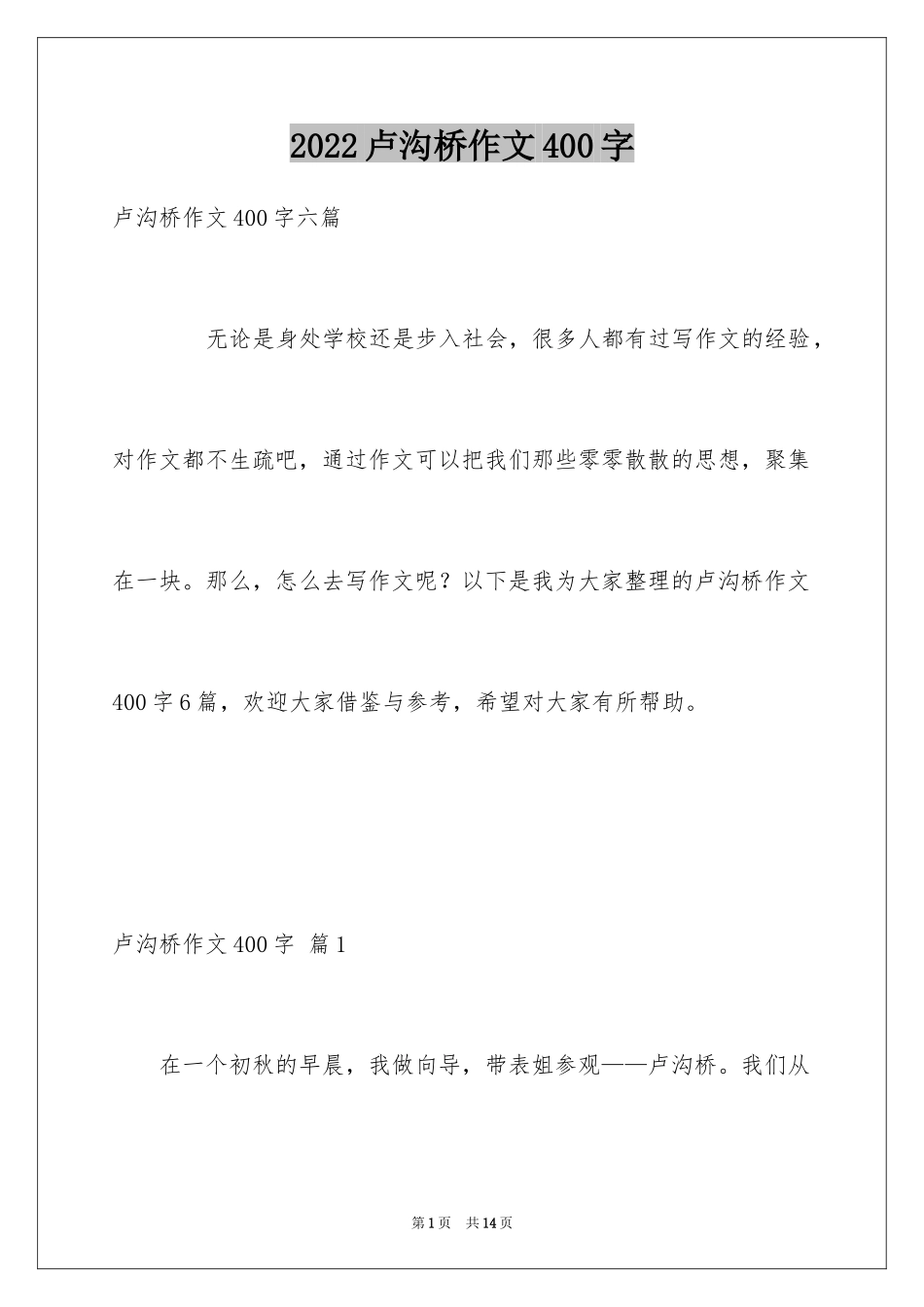 2022卢沟桥作文400字

卢沟桥作文400字六篇

无论是身处学校还是步入社会，很多人都有过写作文的经验，对作文都不生疏吧，通过作文可以把我们那些零零散散的思想，聚集在一块。那么，怎么去写作文呢？以下是我为大家整理的卢沟桥作文400字6篇，欢迎大家借鉴与参考，希望对大家有所帮助。

卢沟桥作文400字 篇1

在一个初秋的早晨，我做向导，带表姐参观——卢沟桥。我们从

第1页 共14页